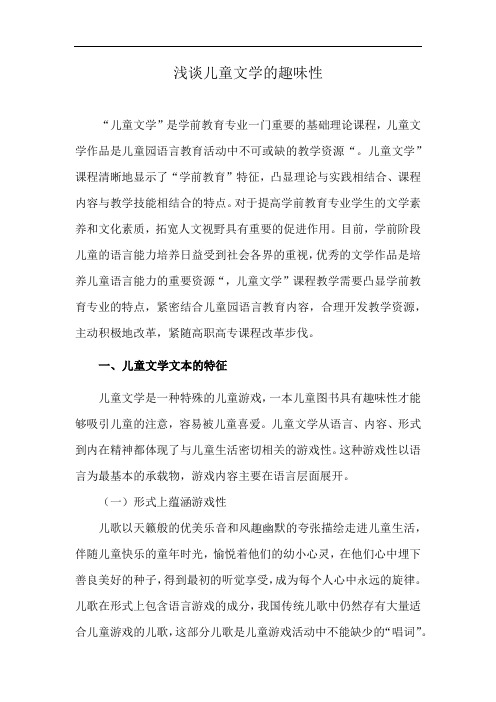 浅谈儿童文学的趣味性

“儿童文学”是学前教育专业一门重要的基础理论课程，儿童文学作品是儿童园语言教育活动中不可或缺的教学资源“。儿童文学”课程清晰地显示了“学前教育”特征，凸显理论与实践相结合、课程内容与教学技能相结合的特点。对于提高学前教育专业学生的文学素养和文化素质，拓宽人文视野具有重要的促进作用。目前，学前阶段儿童的语言能力培养日益受到社会各界的重视，优秀的文学作品是培养儿童语言能力的重要资源“，儿童文学”课程教学需要凸显学前教育专业的特点，紧密结合儿童园语言教育内容，合理开发教学资源，主动积极地改革，紧随高职高专课程改革步伐。

一、儿童文学文本的特征

儿童文学是一种特殊的儿童游戏，一本儿童图书具有趣味性才能够吸引儿童的注意，容易被儿童喜爱。儿童文学从语言、内容、形式到内在精神都体现了与儿童生活密切相关的游戏性。这种游戏性以语言为最基本的承载物，游戏内容主要在语言层面展开。

（一）形式上蕴涵游戏性

儿歌以天籁般的优美乐音和风趣幽默的夸张描绘走进儿童生活，伴随儿童快乐的童年时光，愉悦着他们的幼小心灵，在他们心中埋下善良美好的种子，得到最初的听觉享受，成为每个人心中永远的旋律。儿歌在形式上包含语言游戏的成分，我国传统儿歌中仍然存有大量适合儿童游戏的儿歌，这部分儿歌是儿童游戏活动中不能缺少的“唱词”。